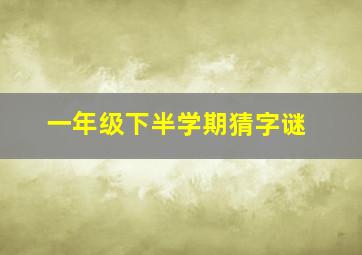 一年级下半学期猜字谜